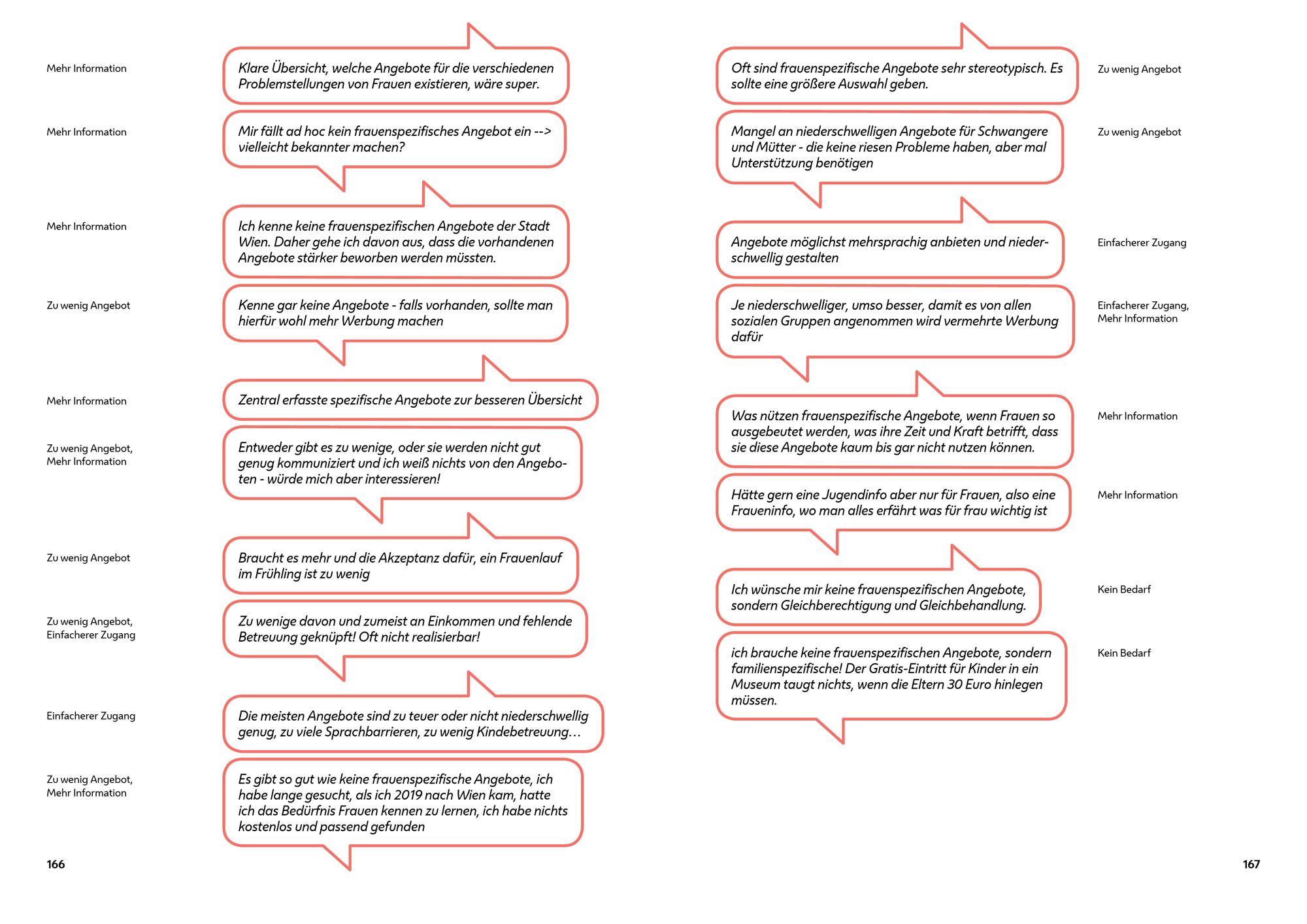 Mehr Information

Klare Übersicht, welche Angebote für die verschiedenen Problemstellungen von Frauen existieren, wäre super.

Mehr Information

Mir fällt ad hoc kein frauenspezifisches Angebot ein --> vielleicht bekannter machen?

Mehr Information

Ich kenne keine frauenspezifischen Angebote der Stadt Wien. Daher gehe ich davon aus, dass die vorhandenen Angebote stärker beworben werden müssten.

Zu wenig Angebot

Kenne gar keine Angebote - falls vorhanden, sollte man hierfür wohl mehr Werbung machen

Mehr Information

Zentral erfasste spezifische Angebote zur besseren Übersicht

Zu wenig Angebot, Mehr Information

Entweder gibt es zu wenige, oder sie werden nicht gut genug kommuniziert und ich weiß nichts von den Angeboten - würde mich aber interessieren!

Zu wenig Angebot

Braucht es mehr und die Akzeptanz dafür, ein Frauenlauf im Frühling ist zu wenig

Zu wenig Angebot, Einfacherer Zugang

Zu wenige davon und zumeist an Einkommen und fehlende Betreuung geknüpft! Oft nicht realisierbar!

Einfacherer Zugang

Die meisten Angebote sind zu teuer oder nicht niederschwellig genug, zu viele Sprachbarrieren, zu wenig Kindebetreuung…

Zu wenig Angebot, Mehr Information

Es gibt so gut wie keine frauenspezifische Angebote, ich habe lange gesucht, als ich 2019 nach Wien kam, hatte ich das Bedürfnis Frauen kennen zu lernen, ich habe nichts kostenlos und passend gefunden

166

Oft sind frauenspezifische Angebote sehr stereotypisch. Es sollte eine größere Auswahl geben.

Zu wenig Angebot

Mangel an niederschwelligen Angebote für Schwangere und Mütter - die keine riesen Probleme haben, aber mal Unterstützung benötigen

Zu wenig Angebot

Angebote möglichst mehrsprachig anbieten und niederschwellig gestalten

Einfacherer Zugang

Je niederschwelliger, umso besser, damit es von allen sozialen Gruppen angenommen wird vermehrte Werbung dafür

Einfacherer Zugang, Mehr Information

Was nützen frauenspezifische Angebote, wenn Frauen so ausgebeutet werden, was ihre Zeit und Kraft betrifft, dass sie diese Angebote kaum bis gar nicht nutzen können.

Mehr Information

Hätte gern eine Jugendinfo aber nur für Frauen, also eine Fraueninfo, wo man alles erfährt was für frau wichtig ist

Mehr Information

Ich wünsche mir keine frauenspezifischen Angebote, sondern Gleichberechtigung und Gleichbehandlung.

Kein Bedarf

ich brauche keine frauenspezifischen Angebote, sondern familienspezifische! Der Gratis-Eintritt für Kinder in ein Museum taugt nichts, wenn die Eltern 30 Euro hinlegen müssen.

Kein Bedarf

167